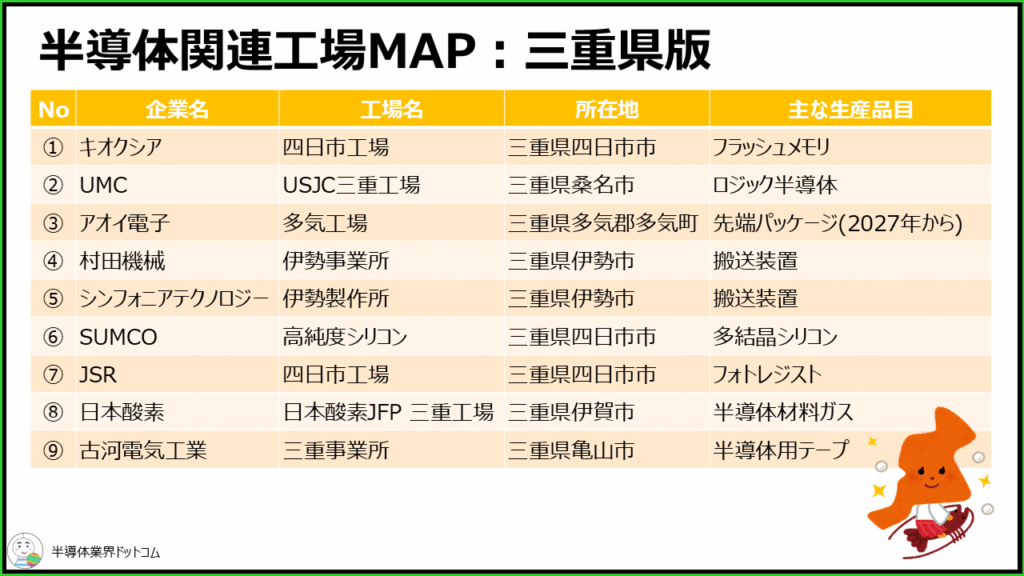 半導体関連工場MAP：三重県版

| No | 企業名 | 工場名 | 所在地 | 主な生産品目 |
|---|---|---|---|---|
| ① | キオクシア | 四日市工場 | 三重県四日市市 | フラッシュメモリ |
| ② | UMC | USJC三重工場 | 三重県桑名市 | ロジック半導体 |
| ③ | アオイ電子 | 多気工場 | 三重県多気郡多気町 | 先端パッケージ(2027年から) |
| ④ | 村田機械 | 伊勢事業所 | 三重県伊勢市 | 搬送装置 |
| ⑤ | シンフォニアテクノロジー | 伊勢製作所 | 三重県伊勢市 | 搬送装置 |
| ⑥ | SUMCO | 高純度シリコン | 三重県四日市市 | 多結晶シリコン |
| ⑦ | JSR | 四日市工場 | 三重県四日市市 | フォトレジスト |
| ⑧ | 日本酸素 | 日本酸素JFP 三重工場 | 三重県伊賀市 | 半導体材料ガス |
| ⑨ | 古河電気工業 | 三重事業所 | 三重県亀山市 | 半導体用テープ |

半導体業界ドットコム